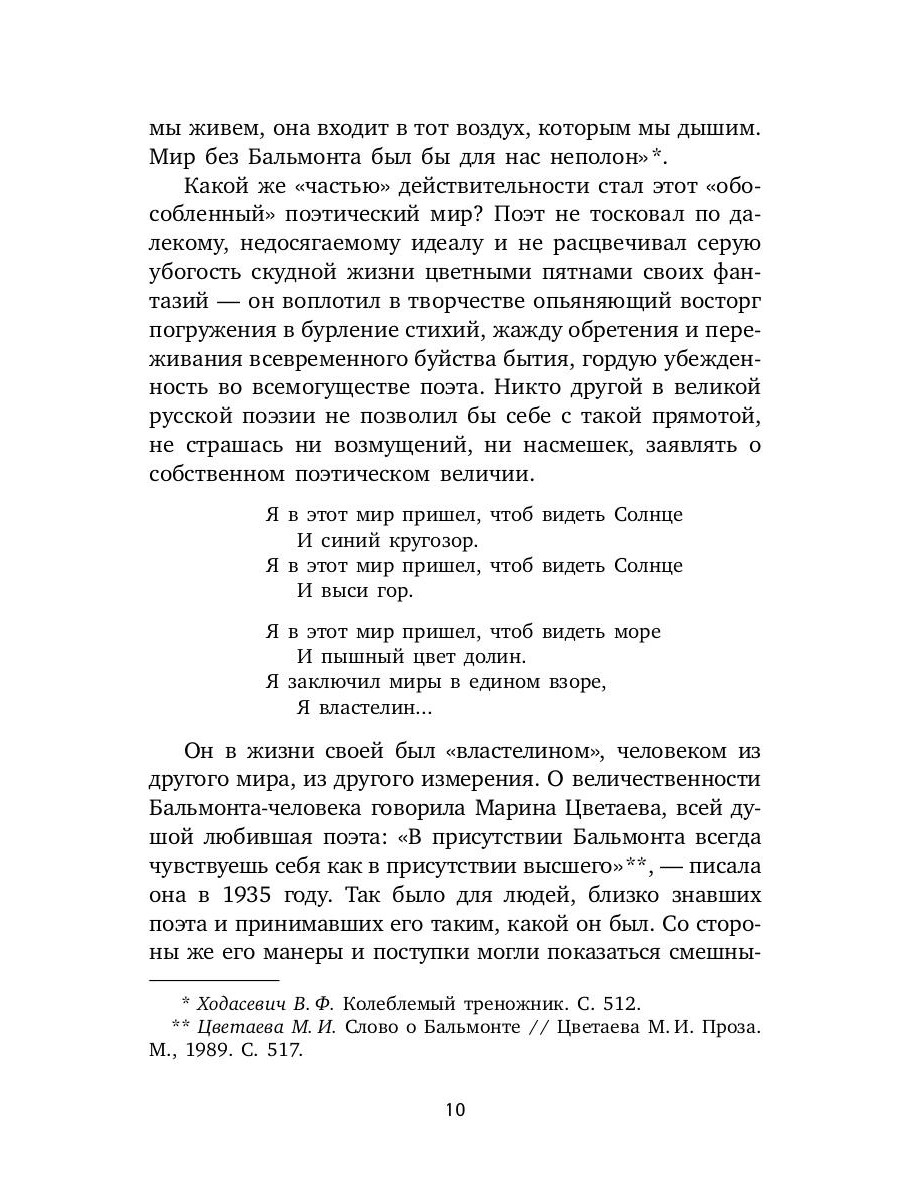 мы живем, она входит в тот воздух, которым мы дышим. Мир без Бальмонта был бы для нас неполон»*.

Какой же «частью» действительности стал этот «обособленный» поэтический мир? Поэт не тосковал по далекому, недосягаемому идеалу и не расцвечивал серую убогость скудной жизни цветными пятнами своих фантазий — он воплотил в творчестве опьяняющий восторг погружения в бурление стихий, жажду обретения и переживания всевременного буйства бытия, гордую убежденность во всемогуществе поэта. Никто другой в великой русской поэзии не позволил бы себе с такой прямотой, не страшась ни возмущений, ни насмешек, заявлять о собственном поэтическом величии.

Я в этот мир пришел, чтоб видеть Солнце
И синий кругозор.
Я в этот мир пришел, чтоб видеть Солнце
И выси гор.

Я в этот мир пришел, чтоб видеть море
И пышный цвет долин.
Я заключил миры в едином взоре,
Я властелин...

Он в жизни своей был «властелином», человеком из другого мира, из другого измерения. О величественности Бальмонта-человека говорила Марина Цветаева, всей душой любившая поэта: «В присутствии Бальмонта всегда чувствуешь себя как в присутствии высшего»**, — писала она в 1935 году. Так было для людей, близко знавших поэта и принимавших его таким, какой он был. Со стороны же его манеры и поступки могли показаться смешны-

* Ходасевич В. Ф. Колеблемый треножник. С. 512.
** Цветаева М. И. Слово о Бальмонте // Цветаева М. И. Проза. М., 1989. С. 517.

10